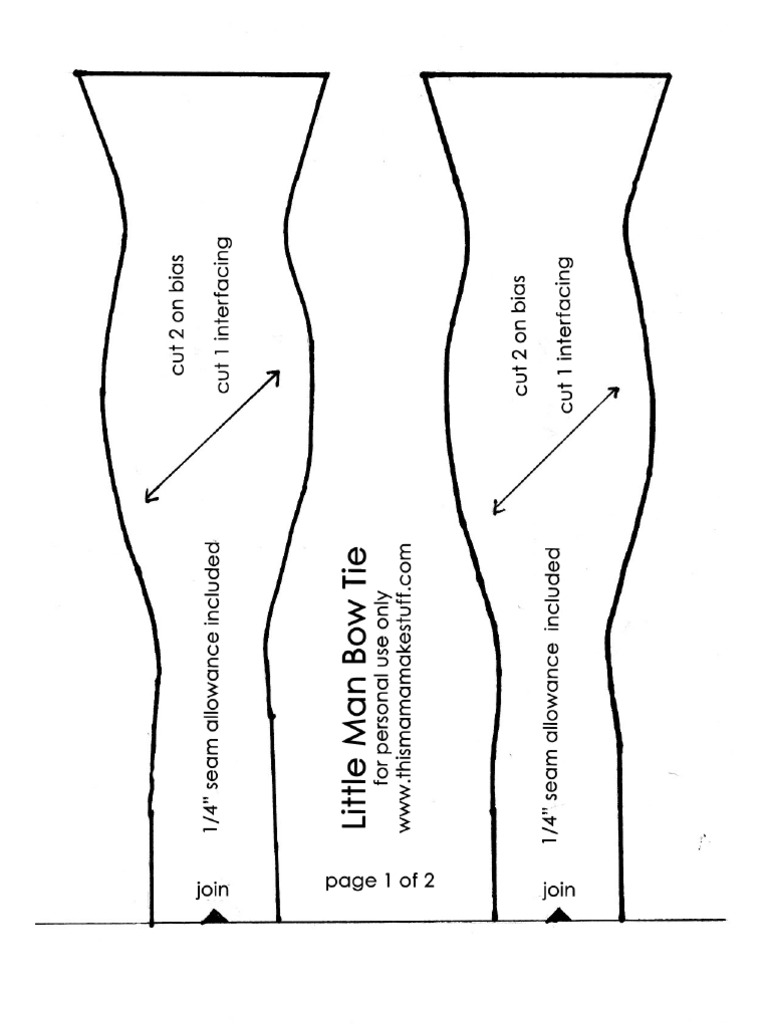 cut 2 on bias
cut 1 interfacing

1/4" seam allowance included

join

Little Man Bow Tie
for personal use only
www.thismamamakestuff.com

page 1 of 2

cut 2 on bias
cut 1 interfacing

1/4" seam allowance included

join